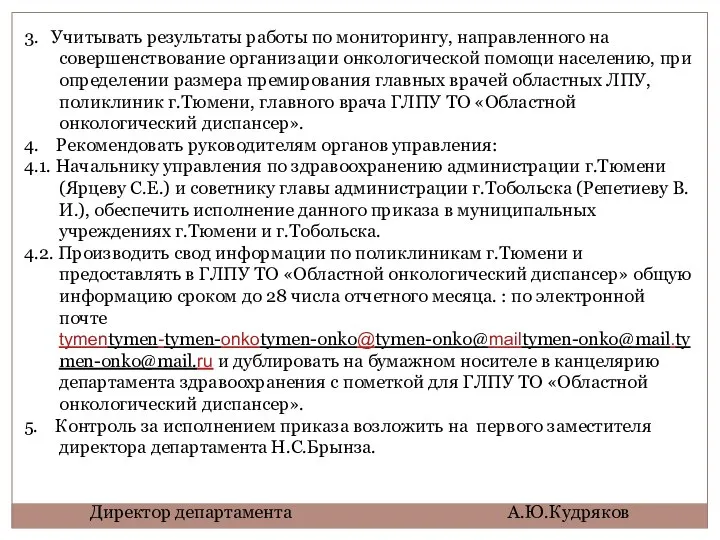 3. Учитывать результаты работы по мониторингу, направленного на совершенствование организации онкологической помощи населению, при определении размера премирования главных врачей областных ЛПУ, поликлиник г.Тюмени, главного врача ГЛПУ ТО «Областной онкологический диспансер».
4. Рекомендовать руководителям органов управления:
4.1. Начальнику управления по здравоохранению администрации г.Тюмени (Ярцеву С.Е.) и советнику главы администрации г.Тобольска (Репетиеву В. И.), обеспечить исполнение данного приказа в муниципальных учреждениях г.Тюмени и г.Тобольска.
4.2. Производить свод информации по поликлиникам г.Тюмени и предоставлять в ГЛПУ ТО «Областной онкологический диспансер» общую информацию сроком до 28 числа отчетного месяца. : по электронной почте tymentymen-tymen-onkotymen-onko@tymen-onko@mailtymen-onko@mail.tymen-onko@mail.ru и дублировать на бумажном носителе в канцелярию департамента здравоохранения с пометкой для ГЛПУ ТО «Областной онкологический диспансер».
5. Контроль за исполнением приказа возложить на первого заместителя директора департамента Н.С.Брынза.

Директор департамента А.Ю.Кудряков